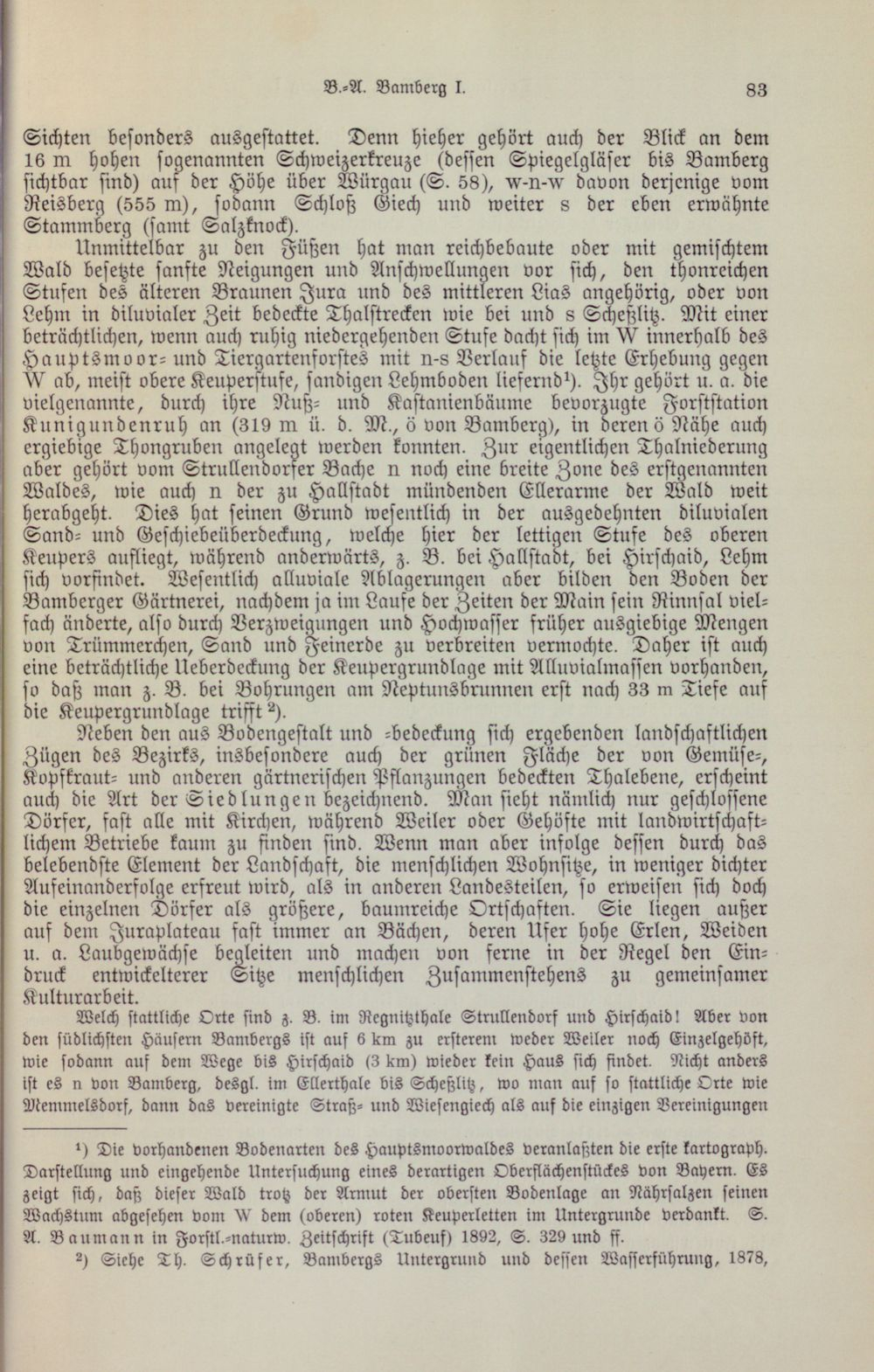 B.-A. Bamberg I. 83

Sichten besonders ausgestattet. Denn hieher gehört auch der Blick an dem 16 m hohen sogenannten Schweizerkreuze (dessen Spiegelgläser bis Bamberg sichtbar sind) auf der Höhe über Würgau (S. 58), w-n-w davon derjenige vom Reisberg (555 m), sodann Schloß Giech und weiter s der eben erwähnte Stammberg (samt Salzknock).

Unmittelbar zu den Füßen hat man reichbebaute oder mit gemischtem Wald besetzte sanfte Neigungen und Anschwellungen vor sich, den thonreichen Stufen des älteren Braunen Jura und des mittleren Lias angehörig, oder von Lehm in diluvialer Zeit bedeckte Thalstrecken wie bei und s Scheßlitz. Mit einer beträchtlichen, wenn auch ruhig niedergehenden Stufe dacht sich im W innerhalb des Hauptsmoor- und Tiergartenforstes mit n-s Verlauf die letzte Erhebung gegen W ab, meist obere Keuperstufe, sandigen Lehmboden liefernd$^{1}$). Ihr gehört u. a. die vielgenannte, durch ihre Nuß- und Kastanienbäume bevorzugte Forststation Kunigundenruh an (319 m ü. d. M., ö von Bamberg), in deren ö Nähe auch ergiebige Thongruben angelegt werden konnten. Zur eigentlichen Thalniederung aber gehört vom Strullendorfer Bache n noch eine breite Zone des erstgenannten Waldes, wie auch n der zu Hallstadt mündenden Ellerarme der Wald weit herabgeht. Dies hat seinen Grund wesentlich in der ausgedehnten diluvialen Sand- und Geschiebeüberdeckung, welche hier der lettigen Stufe des oberen Keupers aufliegt, während anderwärts, z. B. bei Hallstadt, bei Hirschaid, Lehm sich vorfindet. Wesentlich alluviale Ablagerungen aber bilden den Boden der Bamberger Gärtnerei, nachdem ja im Laufe der Zeiten der Main sein Rinnsal vielfach änderte, also durch Verzweigungen und Hochwasser früher ausgiebige Mengen von Trümmerchen, Sand und Feinerde zu verbreiten vermochte. Daher ist auch eine beträchtliche Ueberdeckung der Keupergrundlage mit Alluvialmassen vorhanden, so daß man z. B. bei Bohrungen am Neptunsbrunnen erst nach 33 m Tiefe auf die Keupergrundlage trifft$^{2}$).

Neben den aus Bodengestalt und -bedeckung sich ergebenden landschaftlichen Zügen des Bezirks, insbesondere auch der grünen Fläche der von Gemüse-, Kopfkraut- und anderen gärtnerischen Pflanzungen bedeckten Thalebene, erscheint auch die Art der Siedlungen bezeichnend. Man sieht nämlich nur geschlossene Dörfer, fast alle mit Kirchen, während Weiler oder Gehöfte mit landwirtschaftlichem Betriebe kaum zu finden sind. Wenn man aber infolge dessen durch das belebendste Element der Landschaft, die menschlichen Wohnsitze, in weniger dichter Aufeinanderfolge erfreut wird, als in anderen Landesteilen, so erweisen sich doch die einzelnen Dörfer als größere, baumreiche Ortschaften. Sie liegen außer auf dem Juraplateau fast immer an Bächen, deren Ufer hohe Erlen, Weiden u. a. Laubgewächse begleiten und machen von ferne in der Regel den Eindruck entwickelterer Sitze menschlichen Zusammenstehens zu gemeinsamer Kulturarbeit.

Welch stattliche Orte sind z. B. im Regnitzthale Strullendorf und Hirschaid! Aber von den südlichsten Häusern Bambergs ist auf 6 km zu ersterem weder Weiler noch Einzelgehöft, wie sodann auf dem Wege bis Hirschaid (3 km) wieder kein Haus sich findet. Nicht anders ist es n von Bamberg, desgl. im Ellerthale bis Scheßlitz, wo man auf so stattliche Orte wie Memmelsdorf, dann das vereinigte Straß- und Wiesengiech als auf die einzigen Vereinigungen

$^{1}$) Die vorhandenen Bodenarten des Hauptsmoorwaldes veranlaßten die erste kartograph. Darstellung und eingehende Untersuchung eines derartigen Oberflächenstückes von Bayern. Es zeigt sich, daß dieser Wald trotz der Armut der obersten Bodenlage an Nährsalzen seinen Wachstum abgesehen vom W dem (oberen) roten Keuperletten im Untergrunde verdankt. S. A. Baumann in Forstl.-naturw. Zeitschrift (Tubeuf) 1892, S. 329 und ff.

$^{2}$) Siehe Th. Schrüfer, Bambergs Untergrund und dessen Wasserführung, 1878,